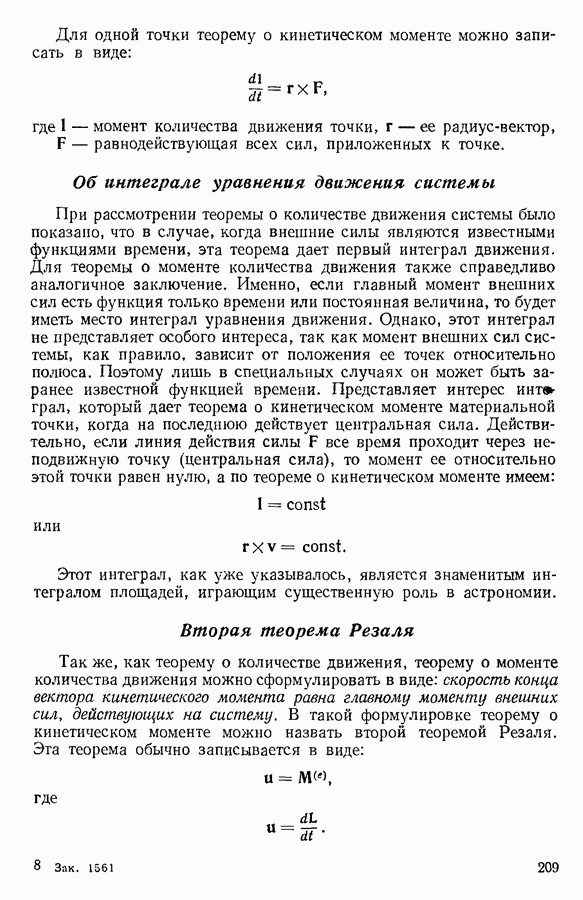 Для одной точки теорему о кинетическом моменте можно записать в виде:

$\frac{d\mathbf{l}}{dt} = \mathbf{r} \times \mathbf{F}$,

где $\mathbf{l}$ — момент количества движения точки, $\mathbf{r}$ — ее радиус-вектор, $\mathbf{F}$ — равнодействующая всех сил, приложенных к точке.

Об интеграле уравнения движения системы

При рассмотрении теоремы о количестве движения системы было показано, что в случае, когда внешние силы являются известными функциями времени, эта теорема дает первый интеграл движения. Для теоремы о моменте количества движения также справедливо аналогичное заключение. Именно, если главный момент внешних сил есть функция только времени или постоянная величина, то будет иметь место интеграл уравнения движения. Однако, этот интеграл не представляет особого интереса, так как момент внешних сил системы, как правило, зависит от положения ее точек относительно полюса. Поэтому лишь в специальных случаях он может быть заранее известной функцией времени. Представляет интерес интеграл, который дает теорема о кинетическом моменте материальной точки, когда на последнюю действует центральная сила. Действительно, если линия действия силы $\mathbf{F}$ все время проходит через неподвижную точку (центральная сила), то момент ее относительно этой точки равен нулю, а по теореме о кинетическом моменте имеем:

$\mathbf{l} = \text{const}$

или

$\mathbf{r} \times \mathbf{v} = \text{const}$.

Этот интеграл, как уже указывалось, является знаменитым интегралом площадей, играющим существенную роль в астрономии.

Вторая теорема Резаля

Так же, как теорему о количестве движения, теорему о моменте количества движения можно сформулировать в виде: скорость конца вектора кинетического момента равна главному моменту внешних сил, действующих на систему. В такой формулировке теорему о кинетическом моменте можно назвать второй теоремой Резаля. Эта теорема обычно записывается в виде:

$\mathbf{u} = \mathbf{M}^{(e)}$,

где

$\mathbf{u} = \frac{d\mathbf{L}}{dt}$.

8 Зак. 1561 209